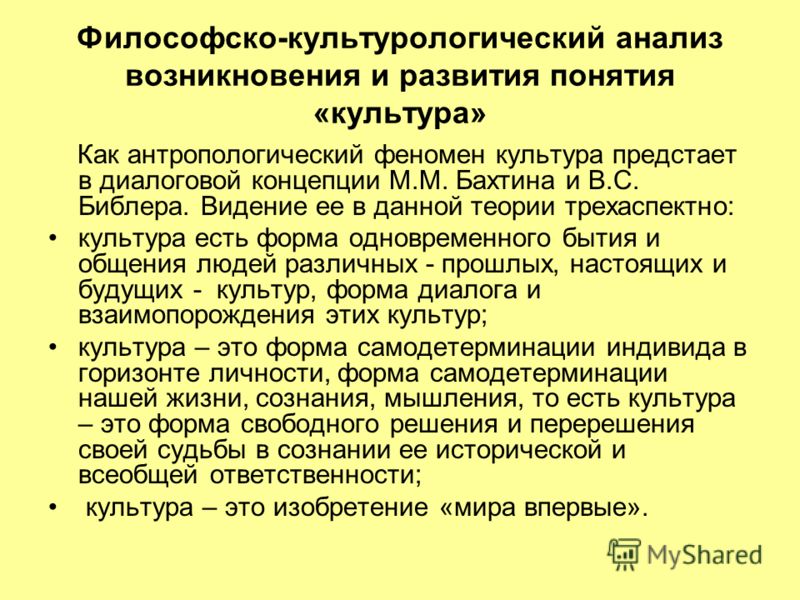 Философско-культурологический анализ возникновения и развития понятия «культура»

Как антропологический феномен культура предстает в диалоговой концепции М.М. Бахтина и В.С. Библера. Видение ее в данной теории трехаспектно:

• культура есть форма одновременного бытия и общения людей различных - прошлых, настоящих и будущих - культур, форма диалога и взаимопорождения этих культур;

• культура – это форма самодетерминации индивида в горизонте личности, форма самодетерминации нашей жизни, сознания, мышления, то есть культура – это форма свободного решения и перерешения своей судьбы в сознании ее исторической и всеобщей ответственности;

• культура – это изобретение «мира впервые».

MyShared